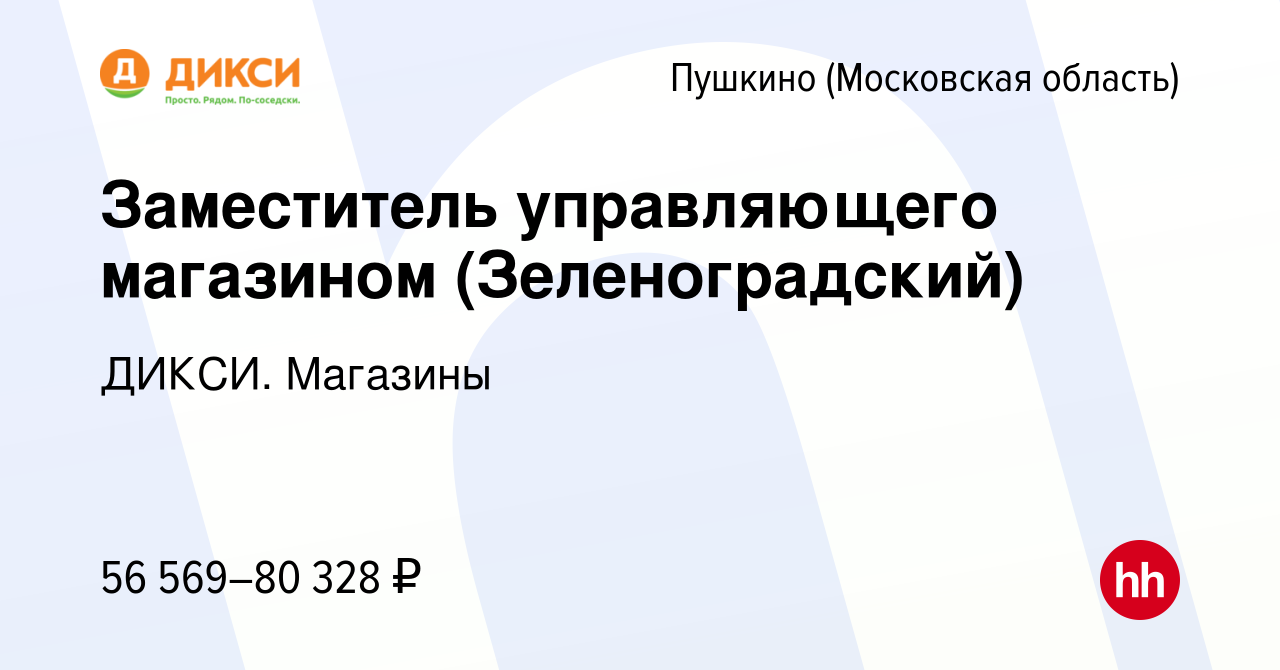 Д ДИКСИ
Просто. Рядом. По-соседски.

Пушкино (Московская область)

Заместитель управляющего магазином (Зеленоградский)

ДИКСИ. Магазины

56 569–80 328 ₽

hh